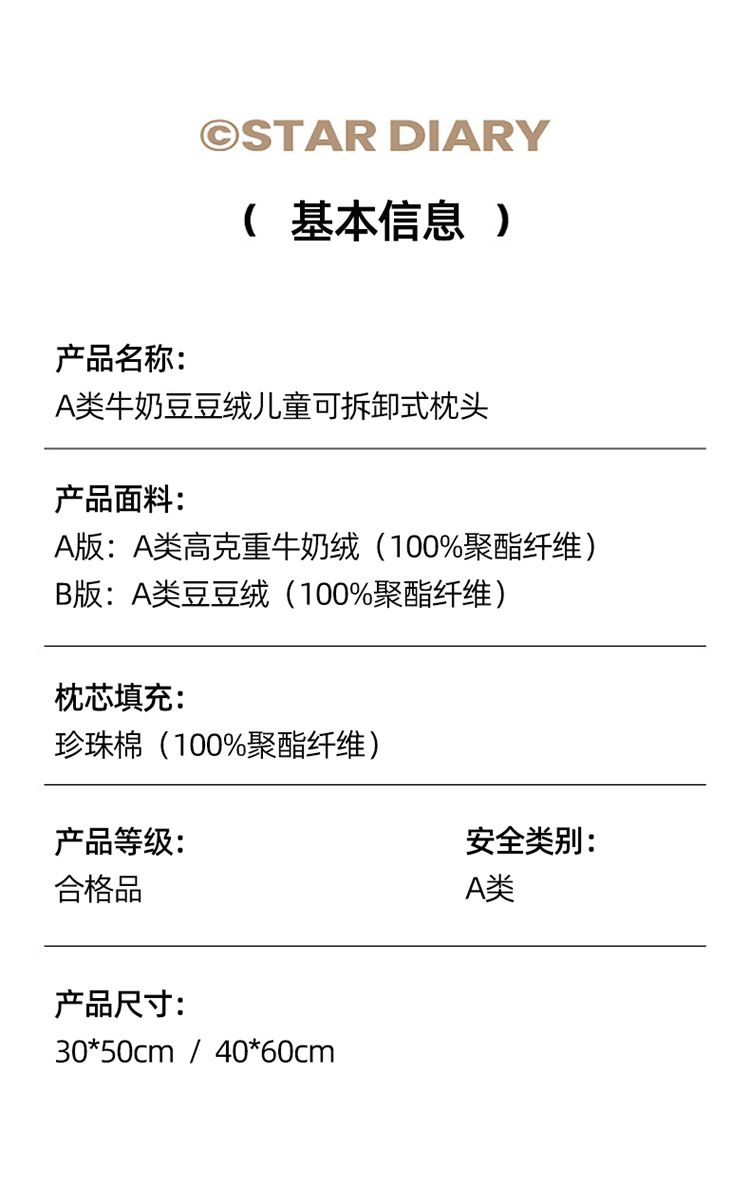 ©STAR DIARY

（ 基本信息 ）

产品名称：
A类牛奶豆豆绒儿童可拆卸式枕头

产品面料：
A版：A类高克重牛奶绒（100%聚酯纤维）
B版：A类豆豆绒（100%聚酯纤维）

枕芯填充：
珍珠棉（100%聚酯纤维）

产品等级：
合格品

安全类别：
A类

产品尺寸：
30*50cm / 40*60cm